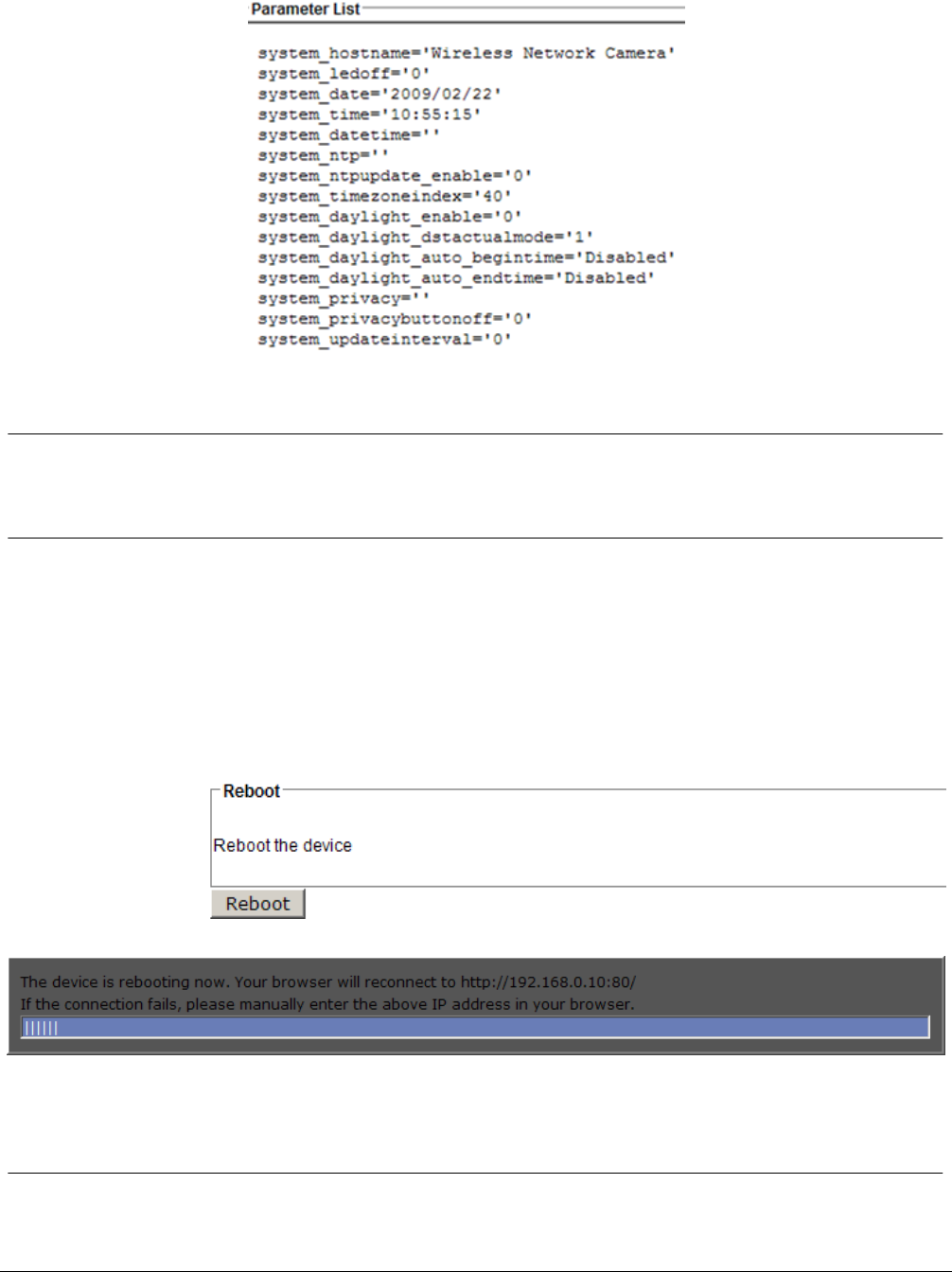 Parameter List

system_hostname='Wireless Network Camera'
system_ledoff='0'
system_date='2009/02/22'
system_time='10:55:15'
system_datetime=''
system_ntp=''
system_ntpupdate_enable='0'
system_timezoneindex='40'
system_daylight_enable='0'
system_daylight_dstactualmode='1'
system_daylight_auto_begintime='Disabled'
system_daylight_auto_endtime='Disabled'
system_privacy=''
system_privacybuttonoff='0'
system_updateinterval='0'

Reboot

Reboot the device

Reboot

The device is rebooting now. Your browser will reconnect to http://192.168.0.10:80/
If the connection fails, please manually enter the above IP address in your browser.